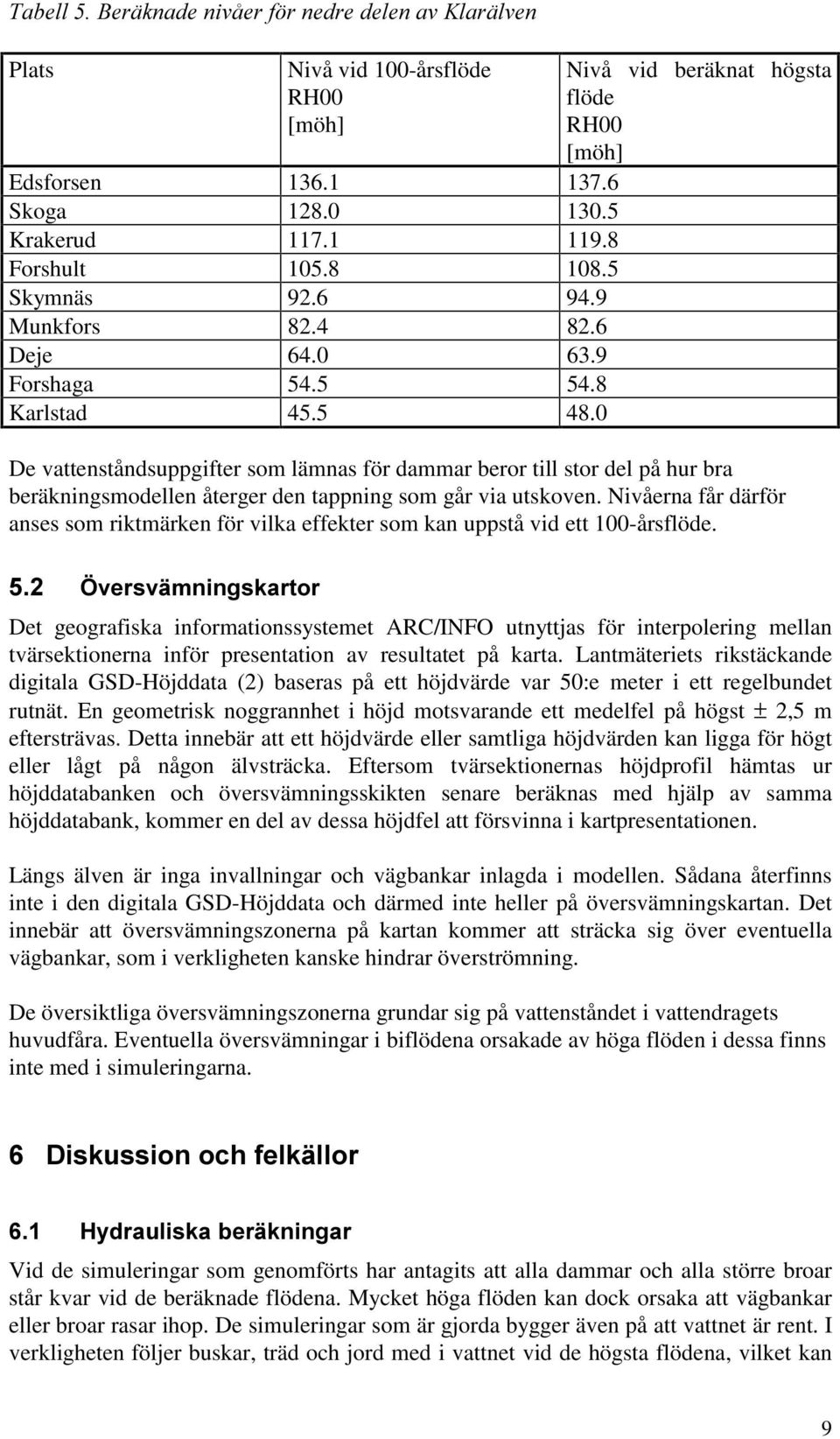 Tabell 5. Beräknade nivåer för nedre delen av Klarälven

| Plats | Nivå vid 100-årsflöde RH00 [möh] | Nivå vid beräknat högsta flöde RH00 [möh] |
|---|---|---|
| Edsforsen | 136.1 | 137.6 |
| Skoga | 128.0 | 130.5 |
| Krakerud | 117.1 | 119.8 |
| Forshult | 105.8 | 108.5 |
| Skymnäs | 92.6 | 94.9 |
| Munkfors | 82.4 | 82.6 |
| Deje | 64.0 | 63.9 |
| Forshaga | 54.5 | 54.8 |
| Karlstad | 45.5 | 48.0 |

De vattenståndsuppgifter som lämnas för dammar beror till stor del på hur bra beräkningsmodellen återger den tappning som går via utskoven. Nivåerna får därför anses som riktmärken för vilka effekter som kan uppstå vid ett 100-årsflöde.

5.2 Översvämningskartor

Det geografiska informationssystemet ARC/INFO utnyttjas för interpolering mellan tvärsektionerna inför presentation av resultatet på karta. Lantmäteriets rikstäckande digitala GSD-Höjddata (2) baseras på ett höjdvärde var 50:e meter i ett regelbundet rutnät. En geometrisk noggrannhet i höjd motsvarande ett medelfel på högst $\pm$ 2,5 m eftersträvas. Detta innebär att ett höjdvärde eller samtliga höjdvärden kan ligga för högt eller lågt på någon älvsträcka. Eftersom tvärsektionernas höjdprofil hämtas ur höjddatabanken och översvämningsskikten senare beräknas med hjälp av samma höjddatabank, kommer en del av dessa höjdfel att försvinna i kartpresentationen.

Längs älven är inga invallningar och vägbankar inlagda i modellen. Sådana återfinns inte i den digitala GSD-Höjddata och därmed inte heller på översvämningskartan. Det innebär att översvämningszonerna på kartan kommer att sträcka sig över eventuella vägbankar, som i verkligheten kanske hindrar överströmning.

De översiktliga översvämningszonerna grundar sig på vattenståndet i vattendragets huvudfåra. Eventuella översvämningar i biflödena orsakade av höga flöden i dessa finns inte med i simuleringarna.

6 Diskussion och felkällor

6.1 Hydrauliska beräkningar

Vid de simuleringar som genomförts har antagits att alla dammar och alla större broar står kvar vid de beräknade flödena. Mycket höga flöden kan dock orsaka att vägbankar eller broar rasar ihop. De simuleringar som är gjorda bygger även på att vattnet är rent. I verkligheten följer buskar, träd och jord med i vattnet vid de högsta flödena, vilket kan

9